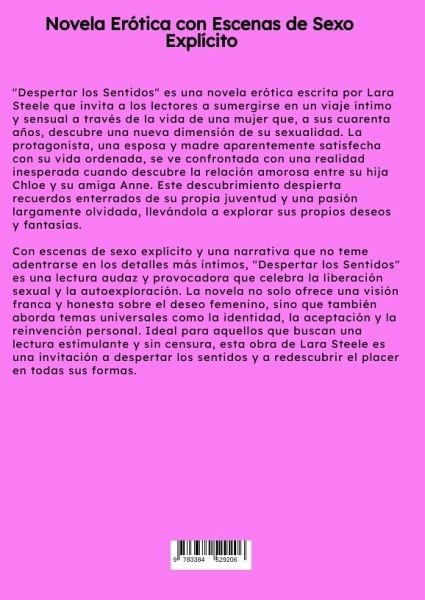 Novela Erótica con Escenas de Sexo Explícito

"Despertar los Sentidos" es una novela erótica escrita por Lara Steele que invita a los lectores a sumergirse en un viaje íntimo y sensual a través de la vida de una mujer que, a sus cuarenta años, descubre una nueva dimensión de su sexualidad. La protagonista, una esposa y madre aparentemente satisfecha con su vida ordenada, se ve confrontada con una realidad inesperada cuando descubre la relación amorosa entre su hija Chloe y su amiga Anne. Este descubrimiento despierta recuerdos enterrados de su propia juventud y una pasión largamente olvidada, llevándola a explorar sus propios deseos y fantasías.

Con escenas de sexo explícito y una narrativa que no teme adentrarse en los detalles más íntimos, "Despertar los Sentidos" es una lectura audaz y provocadora que celebra la liberación sexual y la autoexploración. La novela no solo ofrece una visión franca y honesta sobre el deseo femenino, sino que también aborda temas universales como la identidad, la aceptación y la reinvención personal. Ideal para aquellos que buscan una lectura estimulante y sin censura, esta obra de Lara Steele es una invitación a despertar los sentidos y a redescubrir el placer en todas sus formas.

9 783384 529206